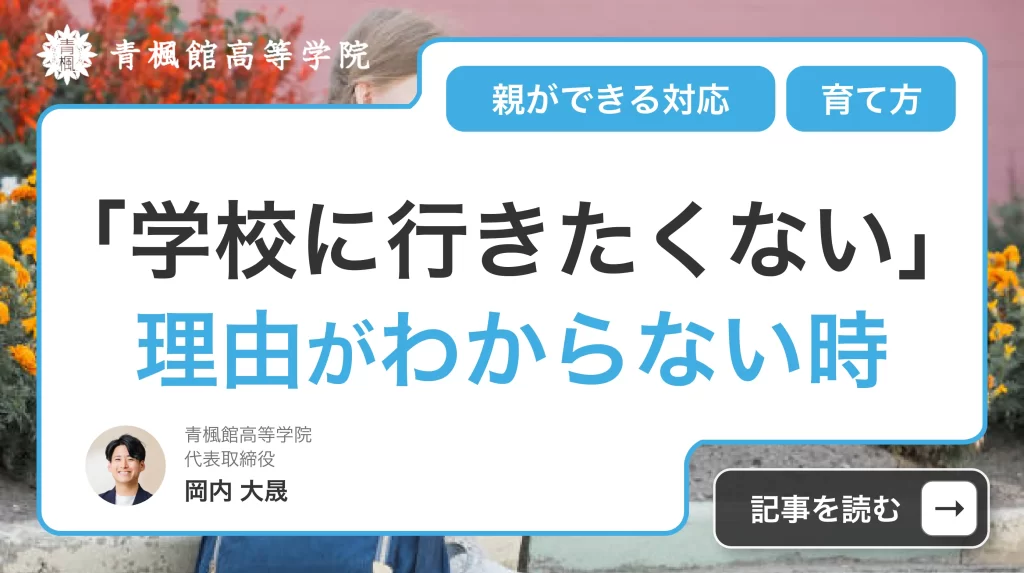 青楓

青楓館高等学院

親ができる対応

育て方

「学校に行きたくない」
理由がわからない時

青楓館高等学院
代表取締役
岡内 大晟

記事を読む →